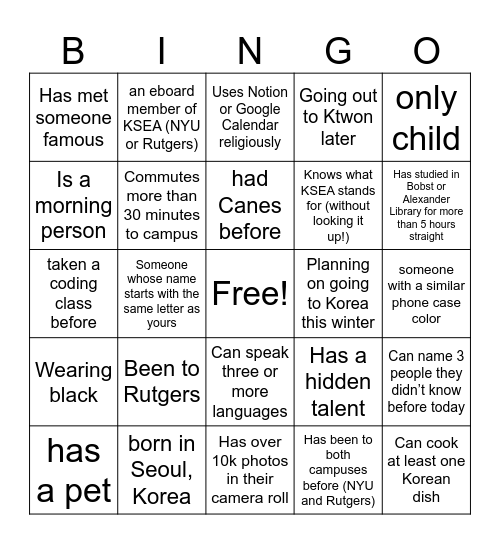 | B | I | N | G | O |
|---|---|---|---|---|
| Has met someone famous | an eboard member of KSEA (NYU or Rutgers) | Uses Notion or Google Calendar religiously | Going out to Ktwon later | only child |
| Is a morning person | Commutes more than 30 minutes to campus | had Canes before | Knows what KSEA stands for (without looking it up!) | Has studied in Bobst or Alexander Library for more than 5 hours straight |
| taken a coding class before | Someone whose name starts with the same letter as yours | Free! | Planning on going to Korea this winter | someone with a similar phone case color |
| Wearing black | Been to Rutgers | Can speak three or more languages | Has a hidden talent | Can name 3 people they didn't know before today |
| has a pet | born in Seoul, Korea | Has over 10k photos in their camera roll | Has been to both campuses before (NYU and Rutgers) | Can cook at least one Korean dish |